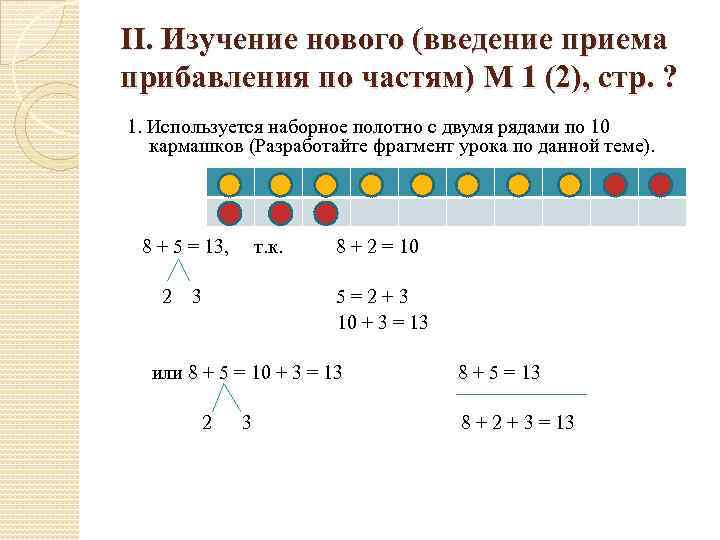 II. Изучение нового (введение приема прибавления по частям) М 1 (2), стр. ?

1. Используется наборное полотно с двумя рядами по 10 кармашков (Разработайте фрагмент урока по данной теме).

$8 + 5 = 13$, т.к. $8 + 2 = 10$

2 3

$5 = 2 + 3$

$10 + 3 = 13$

или $8 + 5 = 10 + 3 = 13$

2 3

$8 + 5 = 13$

$8 + 2 + 3 = 13$